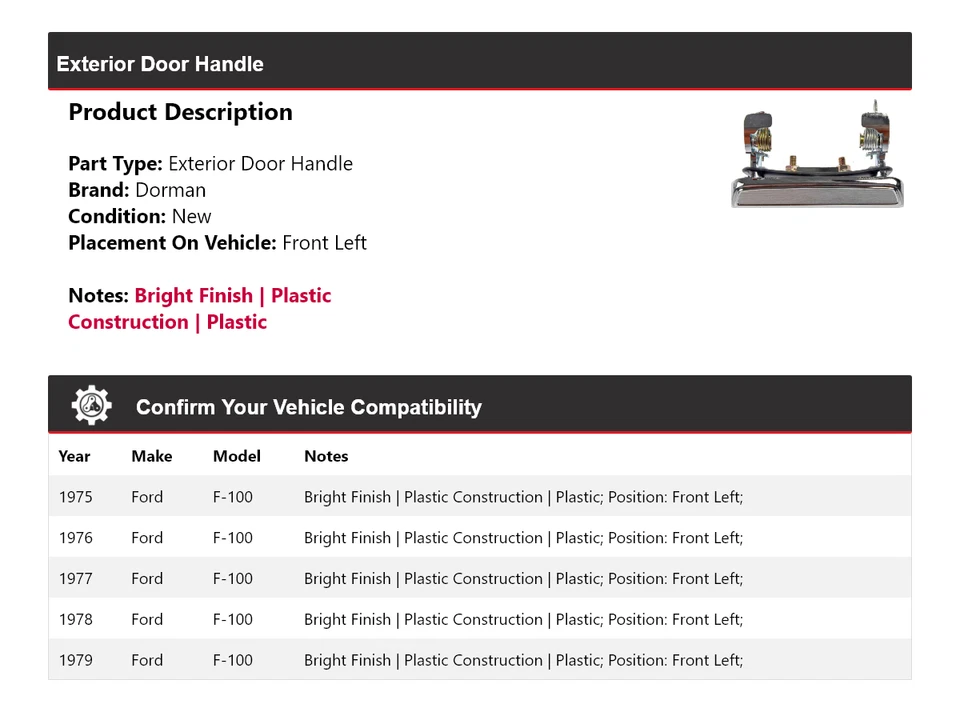 Exterior Door Handle

Product Description

Part Type: Exterior Door Handle
Brand: Dorman
Condition: New
Placement On Vehicle: Front Left

Notes: Bright Finish | Plastic Construction | Plastic

Confirm Your Vehicle Compatibility

| Year | Make | Model | Notes |
|---|---|---|---|
| 1975 | Ford | F-100 | Bright Finish \| Plastic Construction \| Plastic; Position: Front Left; |
| 1976 | Ford | F-100 | Bright Finish \| Plastic Construction \| Plastic; Position: Front Left; |
| 1977 | Ford | F-100 | Bright Finish \| Plastic Construction \| Plastic; Position: Front Left; |
| 1978 | Ford | F-100 | Bright Finish \| Plastic Construction \| Plastic; Position: Front Left; |
| 1979 | Ford | F-100 | Bright Finish \| Plastic Construction \| Plastic; Position: Front Left; |